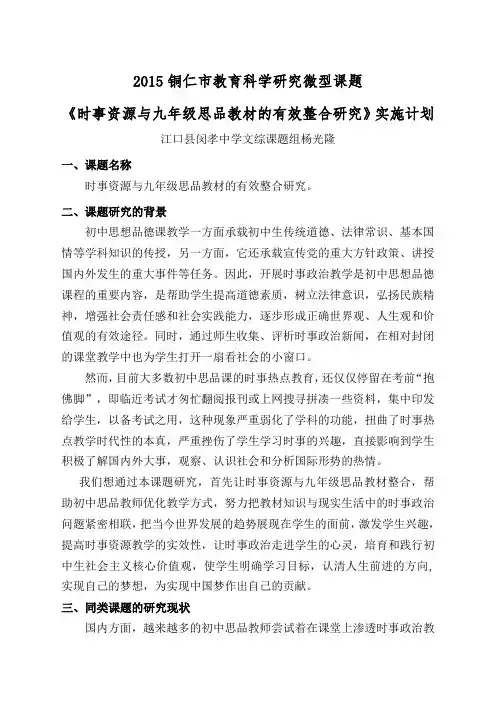 2015 铜仁市教育科学研究微型课题

《时事资源与九年级思品教材的有效整合研究》实施计划

江口县闵孝中学文综课题组杨光隆

一、课题名称

时事资源与九年级思品教材的有效整合研究。

二、课题研究的背景

初中思想品德课教学一方面承载初中生传统道德、法律常识、基本国情等学科知识的传授，另一方面，它还承载宣传党的重大方针政策、讲授国内外发生的重大事件等任务。因此，开展时事政治教学是初中思想品德课程的重要内容，是帮助学生提高道德素质，树立法律意识，弘扬民族精神，增强社会责任感和社会实践能力，逐步形成正确世界观、人生观和价值观的有效途径。同时，通过师生收集、评析时事政治新闻，在相对封闭的课堂教学中也为学生打开一扇看社会的小窗口。

然而，目前大多数初中思品课的时事热点教育，还仅仅停留在考前“抱佛脚”，即临近考试才匆忙翻阅报刊或上网搜寻拼凑一些资料，集中印发给学生，以备考试之用，这种现象严重弱化了学科的功能，扭曲了时事热点教学时代性的本真，严重挫伤了学生学习时事的兴趣，直接影响到学生积极了解国内外大事，观察、认识社会和分析国际形势的热情。

我们想通过本课题研究，首先让时事资源与九年级思品教材整合，帮助初中思品教师优化教学方式，努力把教材知识与现实生活中的时事政治问题紧密相联，把当今世界发展的趋势展现在学生的面前，激发学生兴趣，提高时事资源教学的实效性，让时事政治走进学生的心灵，培育和践行初中生社会主义核心价值观，使学生明确学习目标，认清人生前进的方向，实现自己的梦想，为实现中国梦作出自己的贡献。

三、同类课题的研究现状

国内方面，越来越多的初中思品教师尝试着在课堂上渗透时事政治教